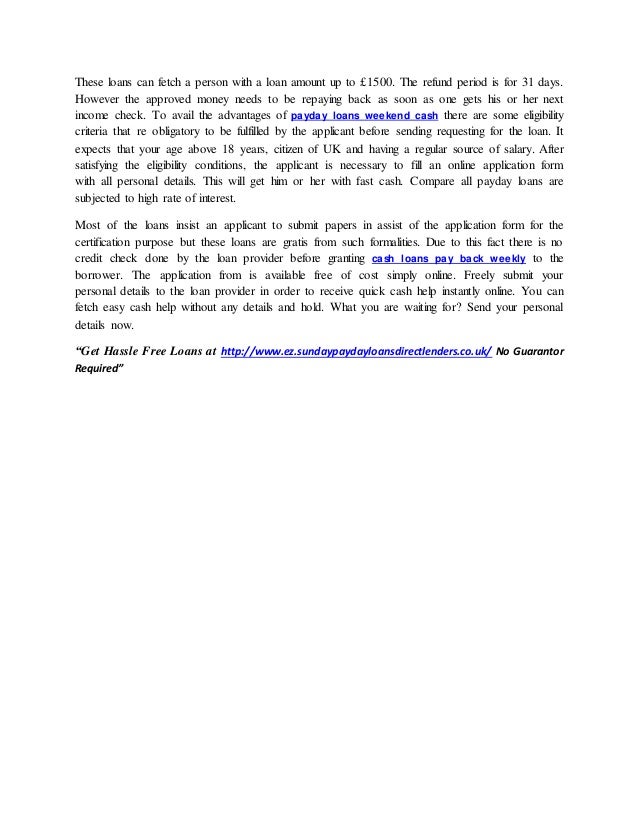 These loans can fetch a person with a loan amount up to £1500. The refund period is for 31 days. However the approved money needs to be repaying back as soon as one gets his or her next income check. To avail the advantages of payday loans weekend cash there are some eligibility criteria that re obligatory to be fulfilled by the applicant before sending requesting for the loan. It expects that your age above 18 years, citizen of UK and having a regular source of salary. After satisfying the eligibility conditions, the applicant is necessary to fill an online application form with all personal details. This will get him or her with fast cash. Compare all payday loans are subjected to high rate of interest.

Most of the loans insist an applicant to submit papers in assist of the application form for the certification purpose but these loans are gratis from such formalities. Due to this fact there is no credit check done by the loan provider before granting cash loans pay back weekly to the borrower. The application from is available free of cost simply online. Freely submit your personal details to the loan provider in order to receive quick cash help instantly online. You can fetch easy cash help without any details and hold. What you are waiting for? Send your personal details now.

"Get Hassle Free Loans at http://www.ez.sundaypaydayloansdirectlenders.co.uk/ No Guarantor Required"